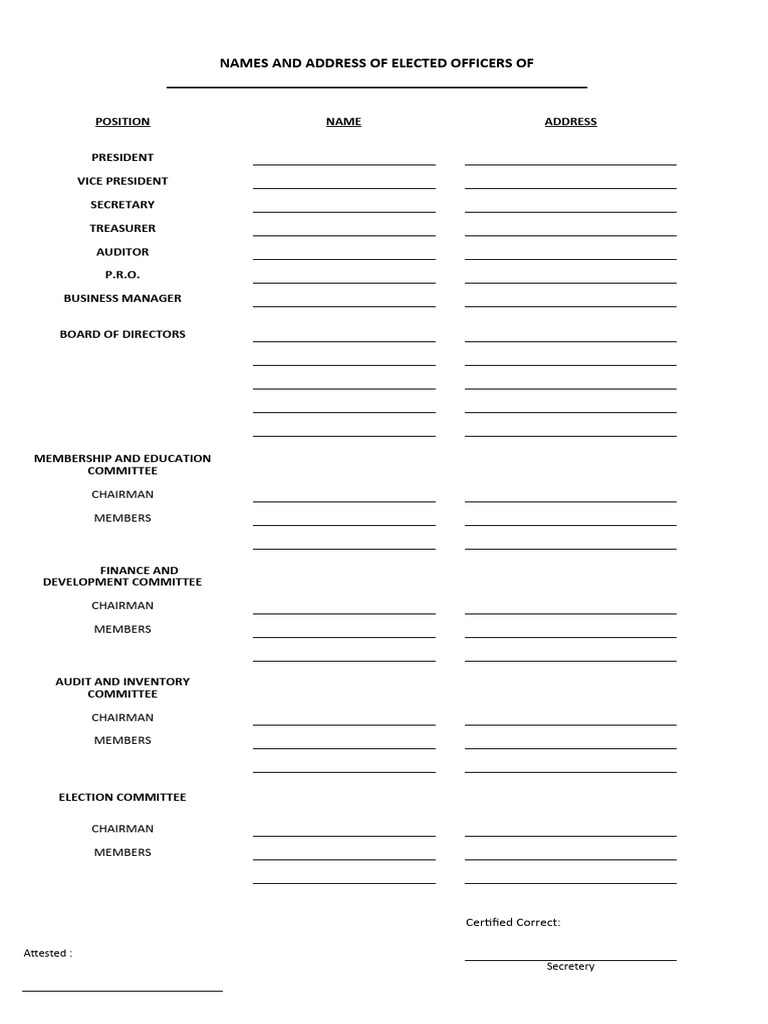 NAMES AND ADDRESS OF ELECTED OFFICERS OF

POSITION

NAME

ADDRESS

PRESIDENT

VICE PRESIDENT

SECRETARY

TREASURER

AUDITOR

P.R.O.

BUSINESS MANAGER

BOARD OF DIRECTORS

MEMBERSHIP AND EDUCATION COMMITTEE

CHAIRMAN

MEMBERS

FINANCE AND DEVELOPMENT COMMITTEE

CHAIRMAN

MEMBERS

AUDIT AND INVENTORY COMMITTEE

CHAIRMAN

MEMBERS

ELECTION COMMITTEE

CHAIRMAN

MEMBERS

Certified Correct:

Attested :

Secretery